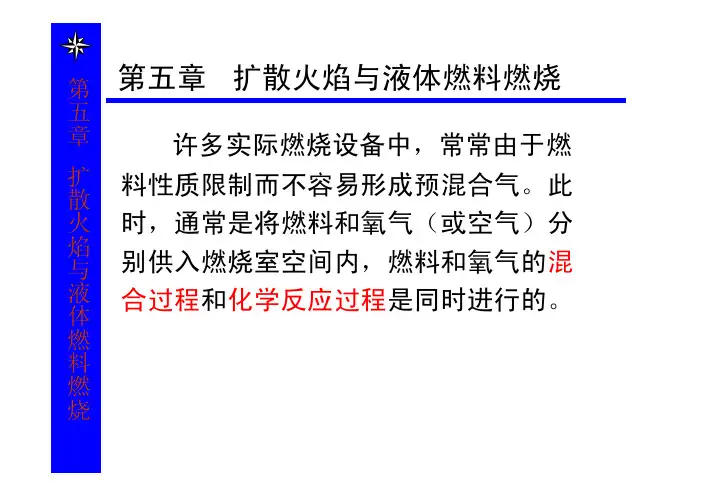 第五章 扩散火焰与液体燃料燃烧

第五章 扩散火焰与液体燃料燃烧

许多实际燃烧设备中，常常由于燃料性质限制而不容易形成预混合气。此时，通常是将燃料和氧气（或空气）分别供入燃烧室空间内，燃料和氧气的混合过程和化学反应过程是同时进行的。